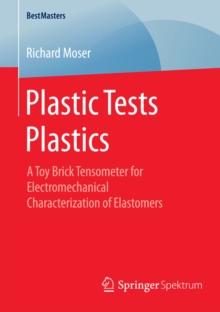 BestMasters

Richard Moser

Plastic Tests Plastics

A Toy Brick Tensometer for Electromechanical Characterization of Elastomers

Springer Spektrum